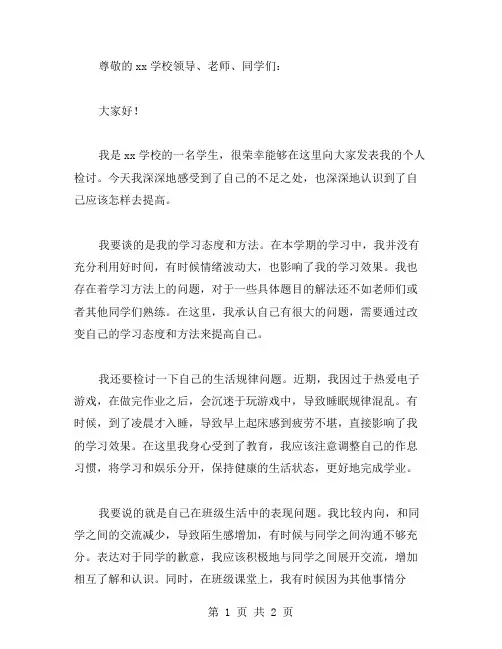 尊敬的 xx 学校领导、老师、同学们：

大家好！

我是 xx 学校的一名学生，很荣幸能够在这里向大家发表我的个人检讨。今天我深深地感受到了自己的不足之处，也深深地认识到了自己应该怎样去提高。

我要谈的是我的学习态度和方法。在本学期的学习中，我并没有充分利用好时间，有时候情绪波动大，也影响了我的学习效果。我也存在着学习方法上的问题，对于一些具体题目的解法还不如老师们或者其他同学们熟练。在这里，我承认自己有很大的问题，需要通过改变自己的学习态度和方法来提高自己。

我还要检讨一下自己的生活规律问题。近期，我因过于热爱电子游戏，在做完作业之后，会沉迷于玩游戏中，导致睡眠规律混乱。有时候，到了凌晨才入睡，导致早上起床感到疲劳不堪，直接影响了我的学习效果。在这里我身心受到了教育，我应该注意调整自己的作息习惯，将学习和娱乐分开，保持健康的生活状态，更好地完成学业。

我要说的就是自己在班级生活中的表现问题。我比较内向，和同学之间的交流减少，导致陌生感增加，有时候与同学之间沟通不够充分。表达对于同学的歉意，我应该积极地与同学之间展开交流，增加相互了解和认识。同时，在班级课堂上，我有时候因为其他事情分

第 1 页 共 2 页